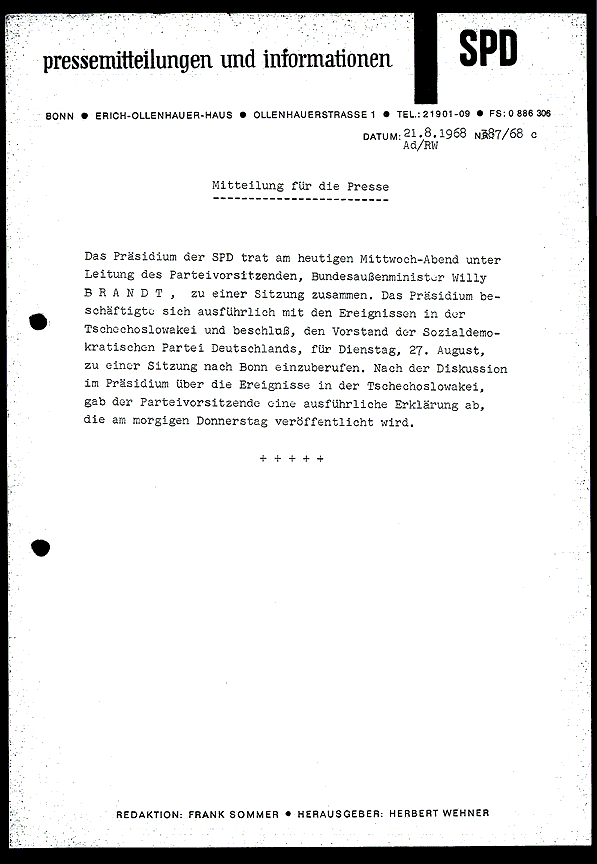 pressemitteilungen und informationen

SPD

BONN ● ERICH-OLLENHAUER-HAUS ● OLLENHAUERSTRASSE 1 ● TEL.: 21901-09 ● FS: 0 886 306

DATUM: 21.8.1968 NR. 387/68 c
Ad/RW

Mitteilung für die Presse
-------------------------

Das Präsidium der SPD trat am heutigen Mittwoch-Abend unter Leitung des Parteivorsitzenden, Bundesaußenminister Willy B R A N D T , zu einer Sitzung zusammen. Das Präsidium beschäftigte sich ausführlich mit den Ereignissen in der Tschechoslowakei und beschluß, den Vorstand der Sozialdemokratischen Partei Deutschlands, für Dienstag, 27. August, zu einer Sitzung nach Bonn einzuberufen. Nach der Diskussion im Präsidium über die Ereignisse in der Tschechoslowakei, gab der Parteivorsitzende eine ausführliche Erklärung ab, die am morgigen Donnerstag veröffentlicht wird.

+ + + + +

REDAKTION: FRANK SOMMER ● HERAUSGEBER: HERBERT WEHNER